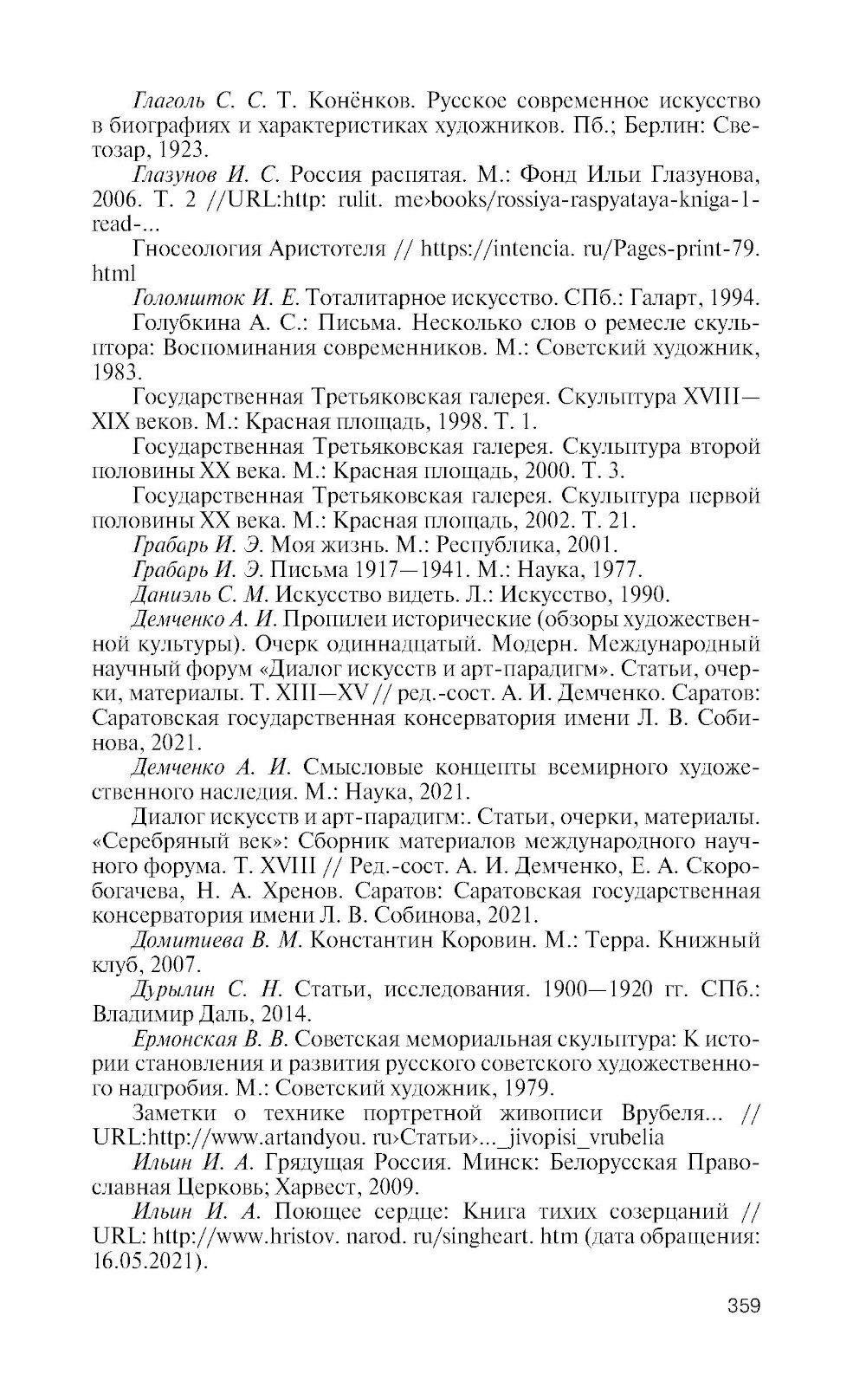 Глаголь С. С. Т. Конёнков. Русское современное искусство в биографиях и характеристиках художников. Пб.; Берлин: Светозар, 1923.

Глазунов И. С. Россия распятая. М.: Фонд Ильи Глазунова, 2006. Т. 2 //URL:http: rulit. me›books/rossiya-raspyataya-kniga-1-read-...

Гносеология Аристотеля // https://intencia. ru/Pages-print-79. html

Голомшток И. Е. Тоталитарное искусство. СПб.: Галарт, 1994.

Голубкина А. С.: Письма. Несколько слов о ремесле скульптора: Воспоминания современников. М.: Советский художник, 1983.

Государственная Третьяковская галерея. Скульптура XVIII—XIX веков. М.: Красная площадь, 1998. Т. 1.

Государственная Третьяковская галерея. Скульптура второй половины XX века. М.: Красная площадь, 2000. Т. 3.

Государственная Третьяковская галерея. Скульптура первой половины XX века. М.: Красная площадь, 2002. Т. 21.

Грабарь И. Э. Моя жизнь. М.: Республика, 2001.

Грабарь И. Э. Письма 1917—1941. М.: Наука, 1977.

Даниэль С. М. Искусство видеть. Л.: Искусство, 1990.

Демченко А. И. Пропилеи исторические (обзоры художественной культуры). Очерк одиннадцатый. Модерн. Международный научный форум «Диалог искусств и арт-парадигм». Статьи, очерки, материалы. Т. XIII—XV // ред.-сост. А. И. Демченко. Саратов: Саратовская государственная консерватория имени Л. В. Собинова, 2021.

Демченко А. И. Смысловые концепты всемирного художественного наследия. М.: Наука, 2021.

Диалог искусств и арт-парадигм:. Статьи, очерки, материалы. «Серебряный век»: Сборник материалов международного научного форума. Т. XVIII // Ред.-сост. А. И. Демченко, Е. А. Скоробогачева, Н. А. Хренов. Саратов: Саратовская государственная консерватория имени Л. В. Собинова, 2021.

Домитиева В. М. Константин Коровин. М.: Терра. Книжный клуб, 2007.

Дурылин С. Н. Статьи, исследования. 1900—1920 гг. СПб.: Владимир Даль, 2014.

Ермонская В. В. Советская мемориальная скульптура: К истории становления и развития русского советского художественного надгробия. М.: Советский художник, 1979.

Заметки о технике портретной живописи Врубеля... // URL:http://www.artandyou. ru›Статьи›..._jivopisi_vrubelia

Ильин И. А. Грядущая Россия. Минск: Белорусская Православная Церковь; Харвест, 2009.

Ильин И. А. Поющее сердце: Книга тихих созерцаний // URL: http://www.hristov. narod. ru/singheart. htm (дата обращения: 16.05.2021).

359